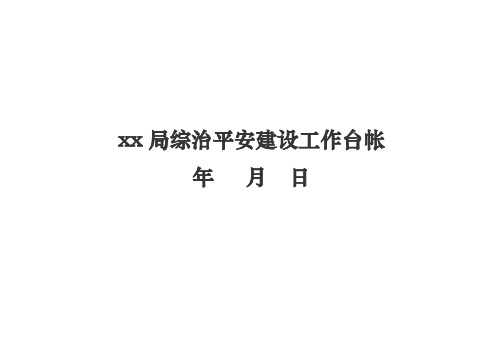 xx 局综治平安建设工作台帐

年　　月　　日